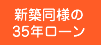 新築同様の
35年ローン